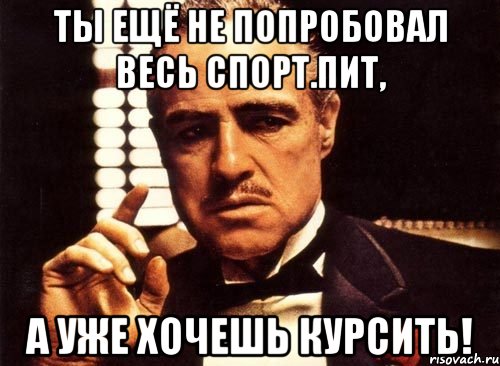 ТЫ ЕЩЁ НЕ ПОПРОБОВАЛ ВЕСЬ СПОРТ.ПИТ,

А УЖЕ ХОЧЕШЬ КУРСИТЬ!

risovach.ru